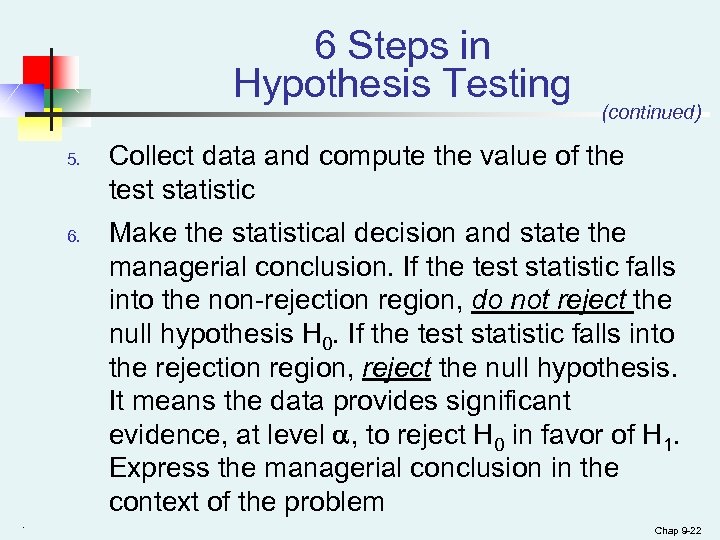 6 Steps in Hypothesis Testing

(continued)

5. Collect data and compute the value of the test statistic

6. Make the statistical decision and state the managerial conclusion. If the test statistic falls into the non-rejection region, do not reject the null hypothesis $H_0$. If the test statistic falls into the rejection region, reject the null hypothesis. It means the data provides significant evidence, at level $\alpha$, to reject $H_0$ in favor of $H_1$. Express the managerial conclusion in the context of the problem

Chap 9-22